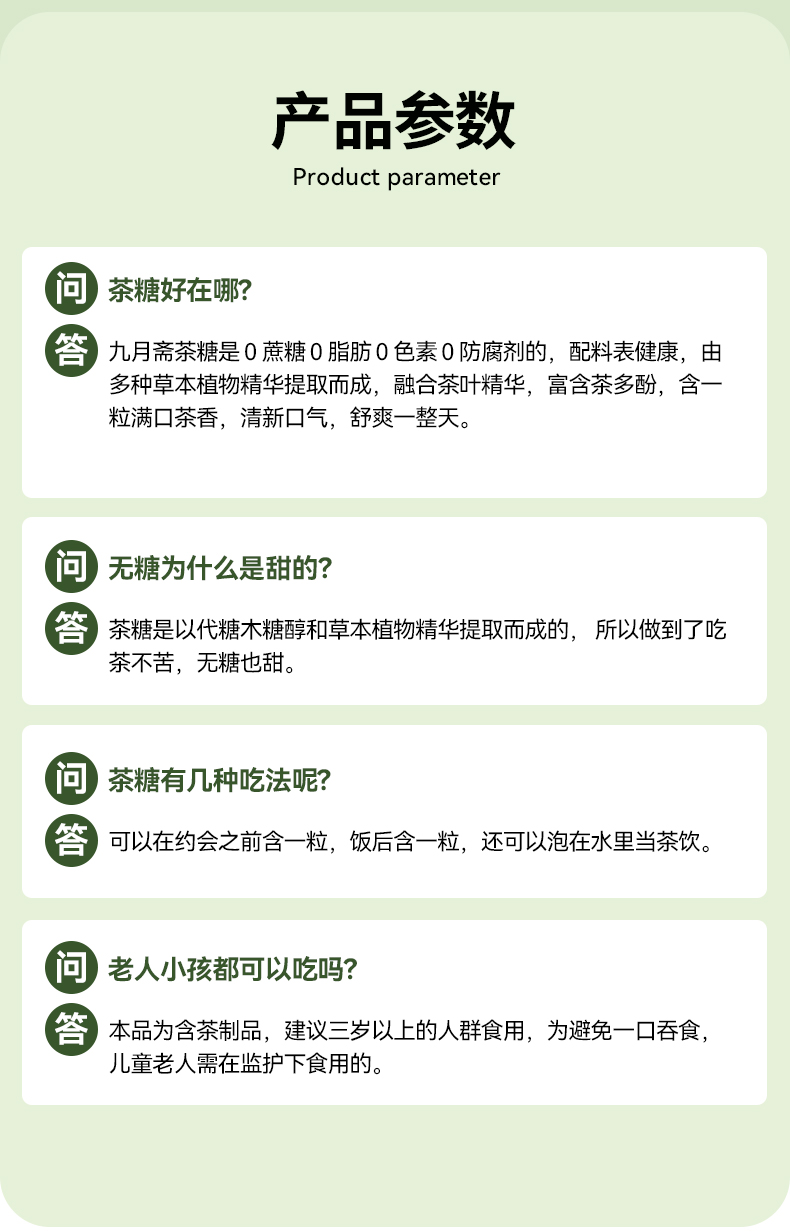 产品参数
Product parameter

问 茶糖好在哪?

答 九月斋茶糖是0蔗糖0脂肪0色素0防腐剂的，配料表健康，由多种草本植物精华提取而成，融合茶叶精华，富含茶多酚，含一粒满口茶香，清新口气，舒爽一整天。

问 无糖为什么是甜的?

答 茶糖是以代糖木糖醇和草本植物精华提取而成的， 所以做到了吃茶不苦，无糖也甜。

问 茶糖有几种吃法呢?

答 可以在约会之前含一粒，饭后含一粒，还可以泡在水里当茶饮。

问 老人小孩都可以吃吗?

答 本品为含茶制品，建议三岁以上的人群食用，为避免一口吞食，儿童老人需在监护下食用的。